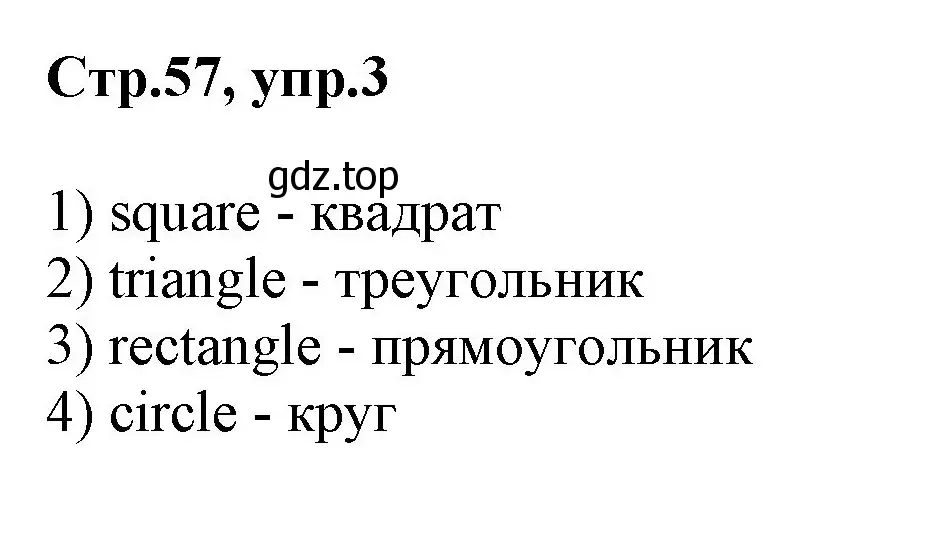 Стр.57, упр.3

gdz.top

1) square - квадрат
2) triangle - треугольник
3) rectangle - прямоугольник
4) circle - круг